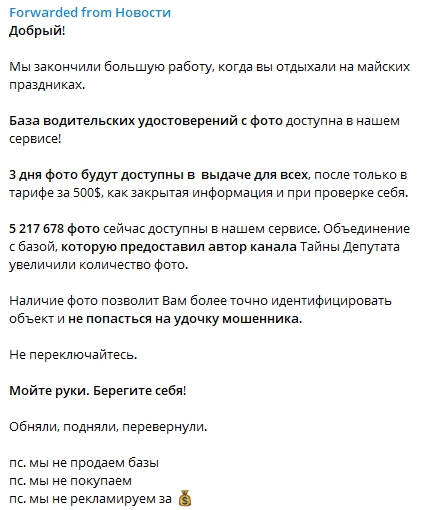 Forwarded from Новости
Добрый!

Мы закончили большую работу, когда вы отдыхали на майских праздниках.

База водительских удостоверений с фото доступна в нашем сервисе!

3 дня фото будут доступны в выдаче для всех, после только в тарифе за 500$, как закрытая информация и при проверке себя.

5 217 678 фото сейчас доступны в нашем сервисе. Объединение с базой, которую предоставил автор канала Тайны Депутата увеличили количество фото.

Наличие фото позволит Вам более точно идентифицировать объект и не попасться на удочку мошенника.

Не переключайтесь.

Мойте руки. Берегите себя!

Обняли, подняли, перевернули.

пс. мы не продаем базы
пс. мы не покупаем
пс. мы не рекламируем за 💰